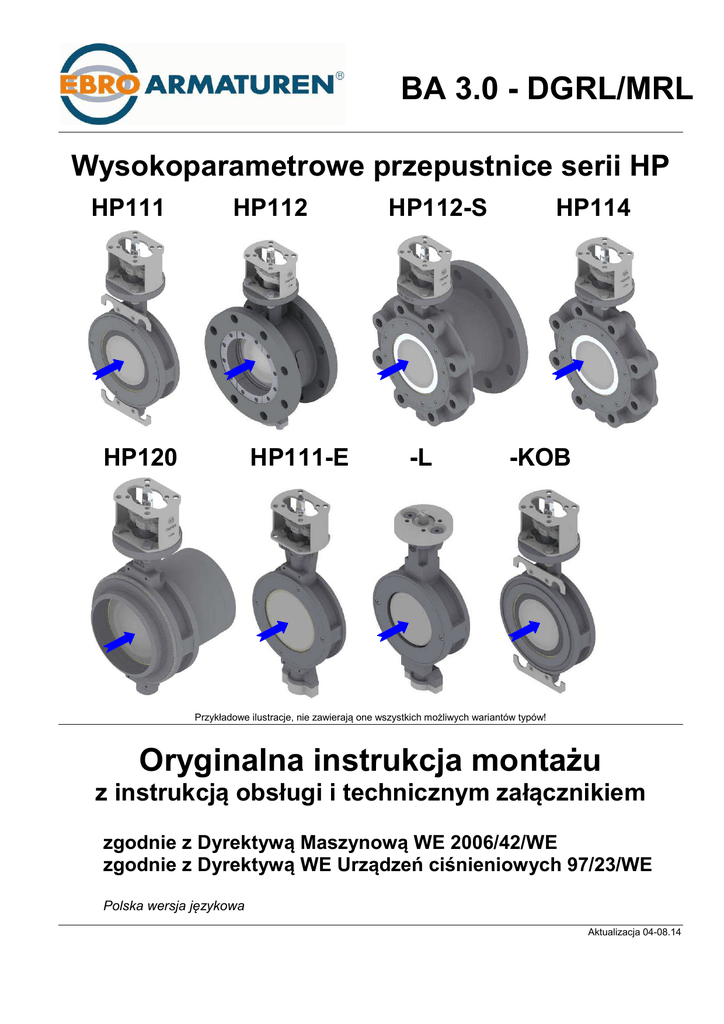 EBRO ARMATUREN®

BA 3.0 - DGRL/MRL

Wysokoparametrowe przepustnice serii HP

HP111 HP112 HP112-S HP114

HP120 HP111-E -L -KOB

Przykładowe ilustracje, nie zawierają one wszystkich możliwych wariantów typów!

Oryginalna instrukcja montażu

z instrukcją obsługi i technicznym załącznikiem

zgodnie z Dyrektywą Maszynową WE 2006/42/WE
zgodnie z Dyrektywą WE Urządzeń ciśnieniowych 97/23/WE

Polska wersja językowa

Aktualizacja 04-08.14